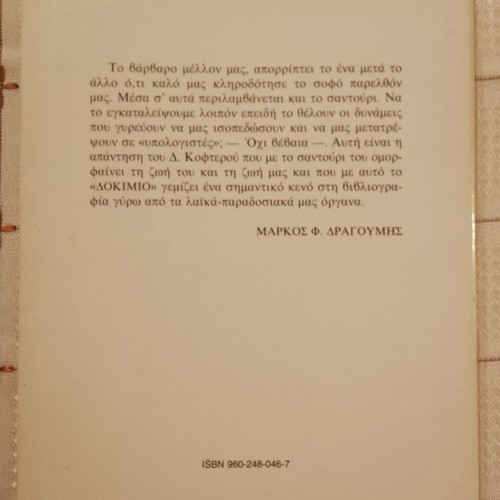 Το βάρβαρο μέλλον μας, απορρίπτει το ένα μετά το άλλο ό,τι καλό μας κληροδότησε το σοφό παρελθόν μας. Μέσα σ' αυτά περιλαμβάνεται και το σαντούρι. Να το εγκαταλείψουμε λοιπόν επειδή το θέλουν οι δυνάμεις που γυρεύουν να μας ισοπεδώσουν και να μας μετατρέψουν σε «υπολογιστές»; — Όχι βέβαια —. Αυτή είναι η απάντηση του Δ. Κοφτερού που με το σαντούρι του ομορφαίνει τη ζωή του και τη ζωή μας και που με αυτό το «ΔΟΚΙΜΙΟ» γεμίζει ένα σημαντικό κενό στη βιβλιογραφία γύρω από τα λαϊκά-παραδοσιακά μας όργανα.

ΜΑΡΚΟΣ Φ. ΔΡΑΓΟΥΜΗΣ

ISBN 960-248-046-7